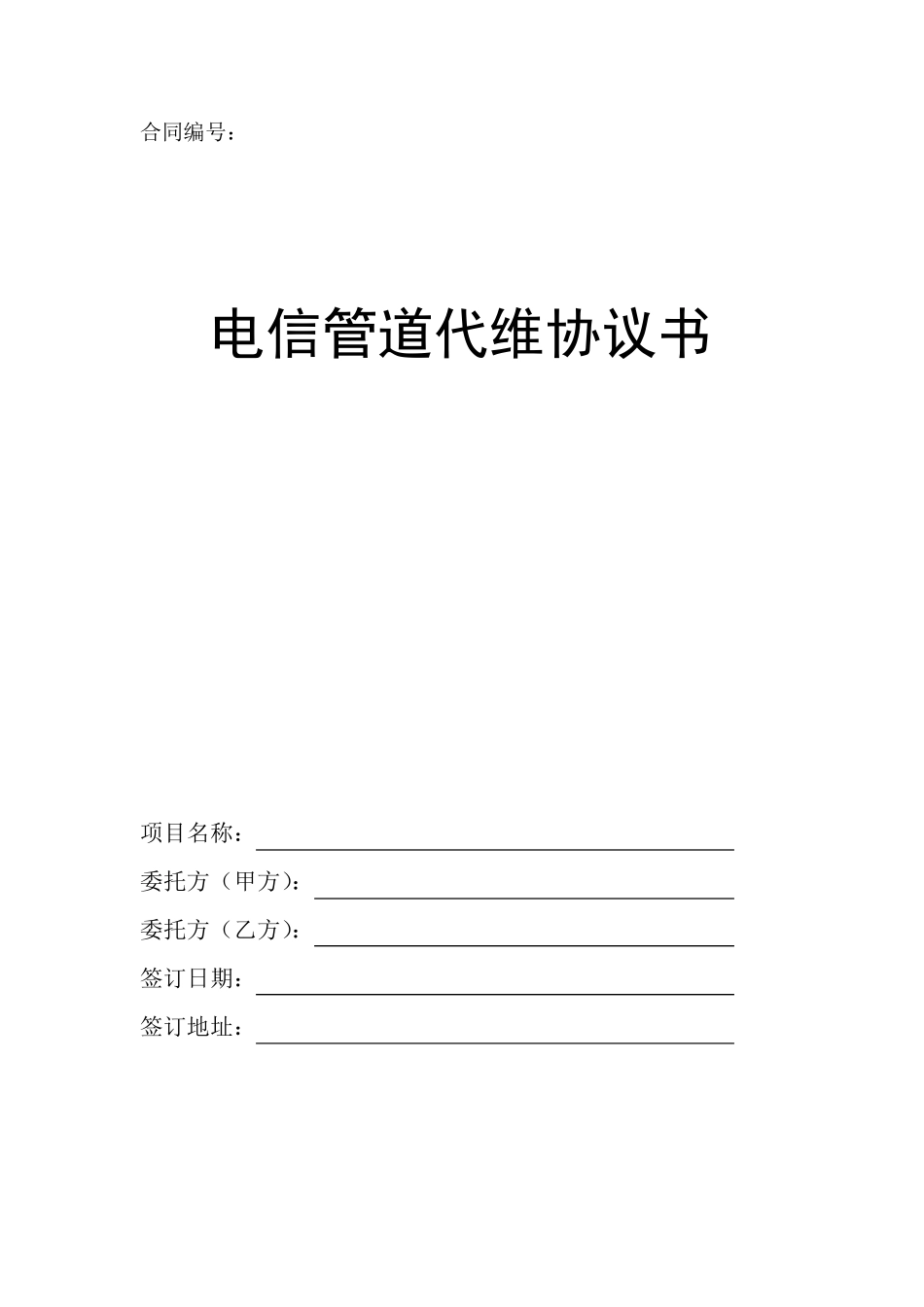 合同编号：

电信管道代维协议书

项目名称：

委托方（甲方）：

委托方（乙方）：

签订日期：

签订地址：